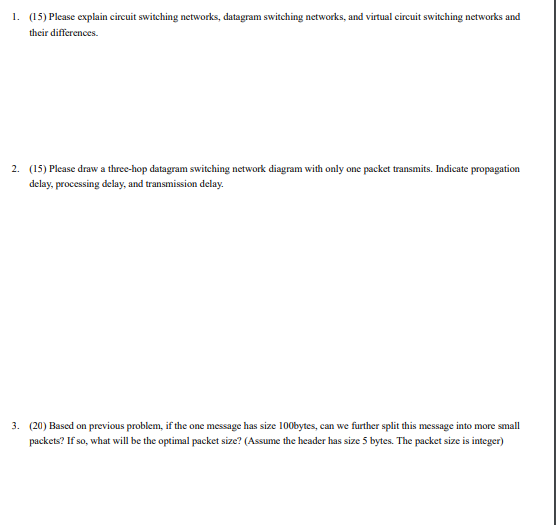 1. (15) Please explain circuit switching networks, datagram switching networks, and virtual circuit switching networks and their differences.

2. (15) Please draw a three-hop datagram switching network diagram with only one packet transmits. Indicate propagation delay, processing delay, and transmission delay.

3. (20) Based on previous problem, if the one message has size 100bytes, can we further split this message into more small packets? If so, what will be the optimal packet size? (Assume the header has size 5 bytes. The packet size is integer)